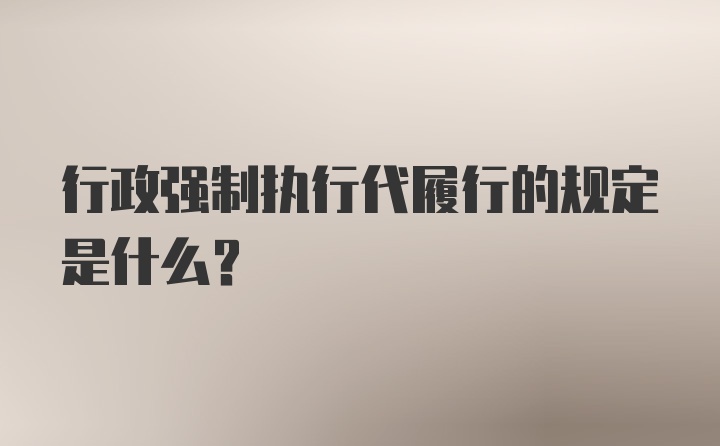 行政强制执行代履行的规定是什么？